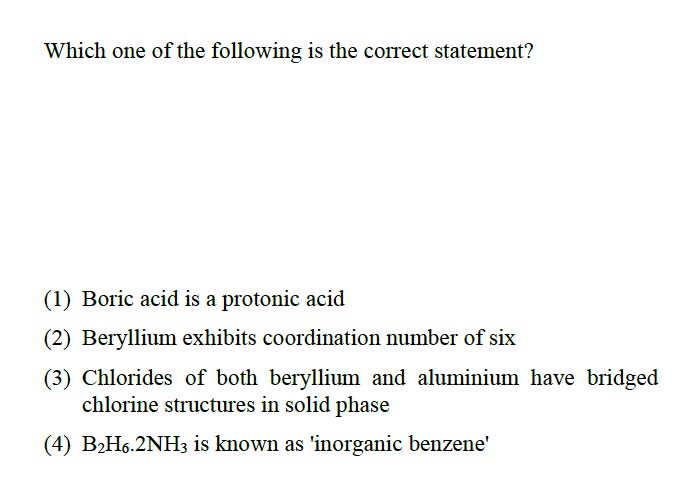 Which one of the following is the correct statement?

(1) Boric acid is a protonic acid

(2) Beryllium exhibits coordination number of six

(3) Chlorides of both beryllium and aluminium have bridged chlorine structures in solid phase

(4) $B_2H_6.2NH_3$ is known as 'inorganic benzene'